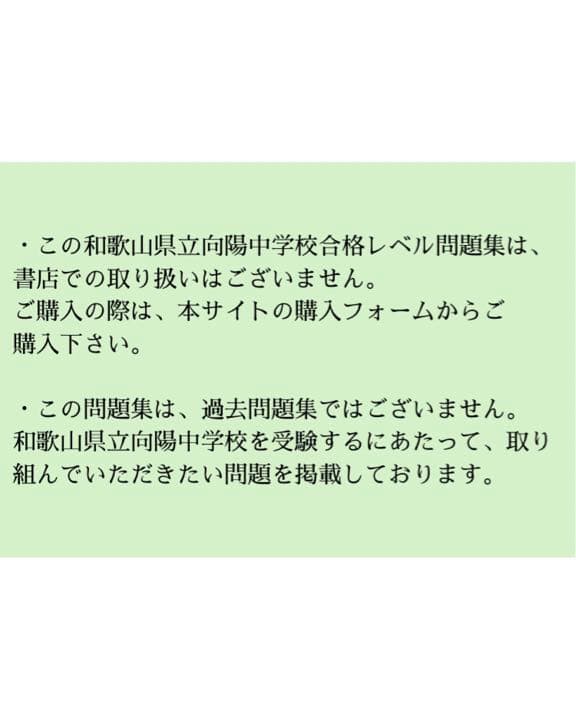 ・この和歌山県立向陽中学校合格レベル問題集は、書店での取り扱いはございません。
ご購入の際は、本サイトの購入フォームからご購入下さい。

・この問題集は、過去問題集ではございません。
和歌山県立向陽中学校を受験するにあたって、取り組んでいただきたい問題を掲載しております。